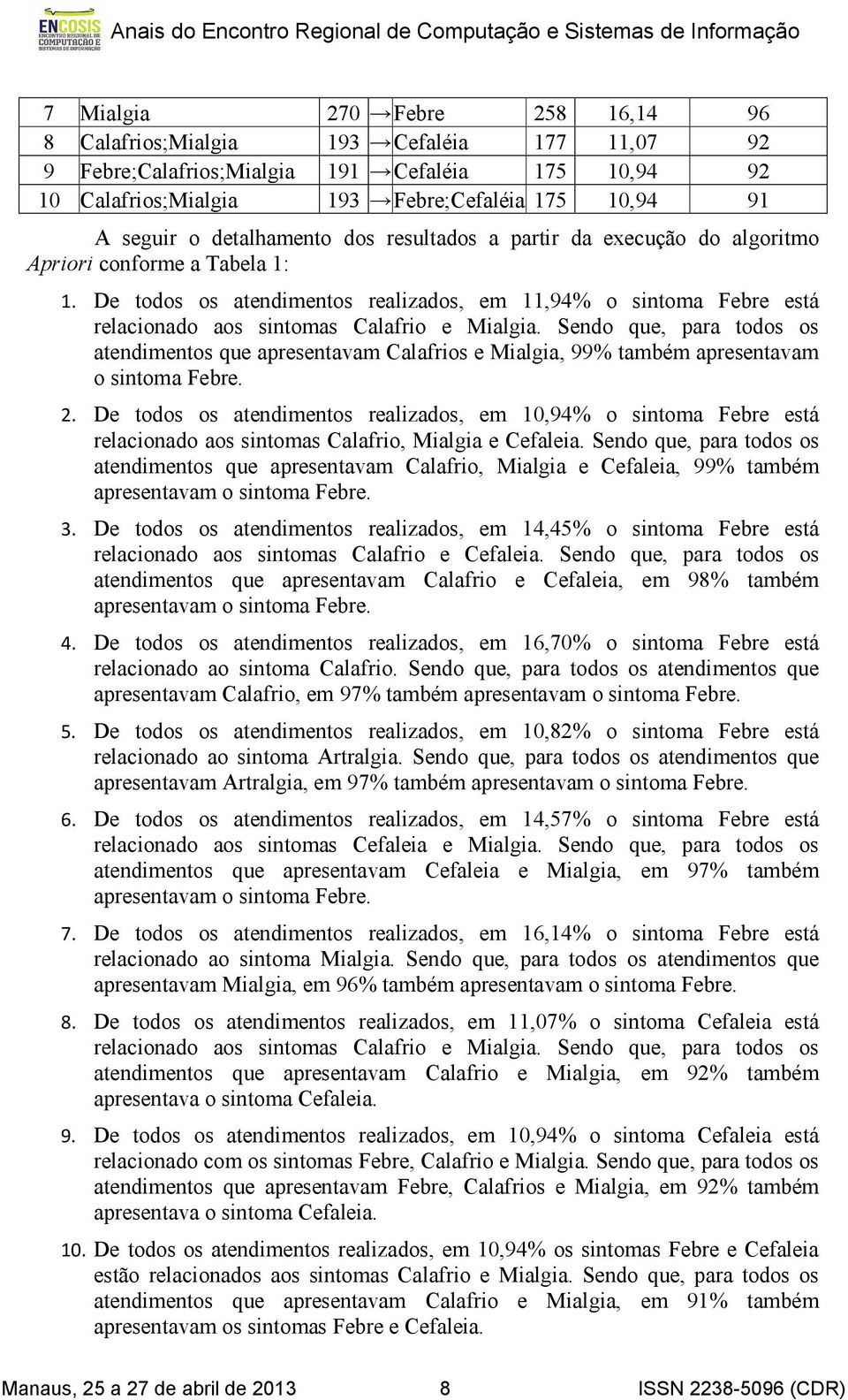 ENCOSIS ENCONTRO REGIONAL DE COMPUTAÇÃO E SISTEMAS DE INFORMAÇÃO Anais do Encontro Regional de Computação e Sistemas de Informação

| 7 | Mialgia | 270 | →Febre | 258 | 16,14 | 96 |
|---|---|---|---|---|---|---|
| 8 | Calafrios;Mialgia | 193 | →Cefaléia | 177 | 11,07 | 92 |
| 9 | Febre;Calafrios;Mialgia | 191 | →Cefaléia | 175 | 10,94 | 92 |
| 10 | Calafrios;Mialgia | 193 | →Febre;Cefaléia | 175 | 10,94 | 91 |

A seguir o detalhamento dos resultados a partir da execução do algoritmo Apriori conforme a Tabela 1:

1. De todos os atendimentos realizados, em 11,94% o sintoma Febre está relacionado aos sintomas Calafrio e Mialgia. Sendo que, para todos os atendimentos que apresentavam Calafrios e Mialgia, 99% também apresentavam o sintoma Febre.

2. De todos os atendimentos realizados, em 10,94% o sintoma Febre está relacionado aos sintomas Calafrio, Mialgia e Cefaleia. Sendo que, para todos os atendimentos que apresentavam Calafrio, Mialgia e Cefaleia, 99% também apresentavam o sintoma Febre.

3. De todos os atendimentos realizados, em 14,45% o sintoma Febre está relacionado aos sintomas Calafrio e Cefaleia. Sendo que, para todos os atendimentos que apresentavam Calafrio e Cefaleia, em 98% também apresentavam o sintoma Febre.

4. De todos os atendimentos realizados, em 16,70% o sintoma Febre está relacionado ao sintoma Calafrio. Sendo que, para todos os atendimentos que apresentavam Calafrio, em 97% também apresentavam o sintoma Febre.

5. De todos os atendimentos realizados, em 10,82% o sintoma Febre está relacionado ao sintoma Artralgia. Sendo que, para todos os atendimentos que apresentavam Artralgia, em 97% também apresentavam o sintoma Febre.

6. De todos os atendimentos realizados, em 14,57% o sintoma Febre está relacionado aos sintomas Cefaleia e Mialgia. Sendo que, para todos os atendimentos que apresentavam Cefaleia e Mialgia, em 97% também apresentavam o sintoma Febre.

7. De todos os atendimentos realizados, em 16,14% o sintoma Febre está relacionado ao sintoma Mialgia. Sendo que, para todos os atendimentos que apresentavam Mialgia, em 96% também apresentavam o sintoma Febre.

8. De todos os atendimentos realizados, em 11,07% o sintoma Cefaleia está relacionado aos sintomas Calafrio e Mialgia. Sendo que, para todos os atendimentos que apresentavam Calafrio e Mialgia, em 92% também apresentava o sintoma Cefaleia.

9. De todos os atendimentos realizados, em 10,94% o sintoma Cefaleia está relacionado com os sintomas Febre, Calafrio e Mialgia. Sendo que, para todos os atendimentos que apresentavam Febre, Calafrios e Mialgia, em 92% também apresentava o sintoma Cefaleia.

10. De todos os atendimentos realizados, em 10,94% os sintomas Febre e Cefaleia estão relacionados aos sintomas Calafrio e Mialgia. Sendo que, para todos os atendimentos que apresentavam Calafrio e Mialgia, em 91% também apresentavam os sintomas Febre e Cefaleia.

Manaus, 25 a 27 de abril de 2013 8 ISSN 2238-5096 (CDR)